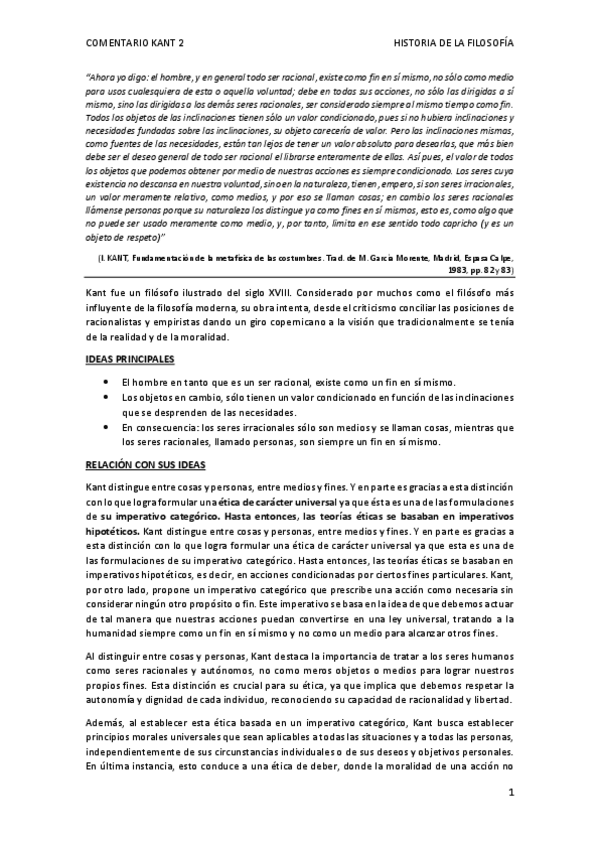 COMENTARIO KANT 2

HISTORIA DE LA FILOSOFÍA

"Ahora yo digo: el hombre, y en general todo ser racional, existe como fin en sí mismo, no sólo como medio para usos cualesquiera de esta o aquella voluntad; debe en todas sus acciones, no sólo las dirigidas a sí mismo, sino las dirigidas a los demás seres racionales, ser considerado siempre al mismo tiempo como fin. Todos los objetos de las inclinaciones tienen sólo un valor condicionado, pues si no hubiera inclinaciones y necesidades fundadas sobre las inclinaciones, su objeto carecería de valor. Pero las inclinaciones mismas, como fuentes de las necesidades, están tan lejos de tener un valor absoluto para desearlas, que más bien debe ser el deseo general de todo ser racional el librarse enteramente de ellas. Así pues, el valor de todos los objetos que podemos obtener por medio de nuestras acciones es siempre condicionado. Los seres cuya existencia no descansa en nuestra voluntad, sino en la naturaleza, tienen, empero, si son seres irracionales, un valor meramente relativo, como medios, y por eso se llaman cosas; en cambio los seres racionales llámense personas porque su naturaleza los distingue ya como fines en sí mismos, esto es, como algo que no puede ser usado meramente como medio, y, por tanto, limita en ese sentido todo capricho (y es un objeto de respeto)"

(I. KANT, Fundamentación de la metafísica de las costumbres. Trad. de M. García Morente, Madrid, Espasa Calpe, 1983, pp. 82 y 83)

Kant fue un filósofo ilustrado del siglo XVIII. Considerado por muchos como el filósofo más influyente de la filosofía moderna, su obra intenta, desde el criticismo conciliar las posiciones de racionalistas y empiristas dando un giro copernicano a la visión que tradicionalmente se tenía de la realidad y de la moralidad.

IDEAS PRINCIPALES

• El hombre en tanto que es un ser racional, existe como un fin en sí mismo.
• Los objetos en cambio, sólo tienen un valor condicionado en función de las inclinaciones que se desprenden de las necesidades.
• En consecuencia: los seres irracionales sólo son medios y se llaman cosas, mientras que los seres racionales, llamado personas, son siempre un fin en sí mismo.

RELACIÓN CON SUS IDEAS

Kant distingue entre cosas y personas, entre medios y fines. Y en parte es gracias a esta distinción con lo que logra formular una ética de carácter universal ya que ésta es una de las formulaciones de su imperativo categórico. Hasta entonces, las teorías éticas se basaban en imperativos hipotéticos. Kant distingue entre cosas y personas, entre medios y fines. Y en parte es gracias a esta distinción con lo que logra formular una ética de carácter universal ya que esta es una de las formulaciones de su imperativo categórico. Hasta entonces, las teorías éticas se basaban en imperativos hipotéticos, es decir, en acciones condicionadas por ciertos fines particulares. Kant, por otro lado, propone un imperativo categórico que prescribe una acción como necesaria sin considerar ningún otro propósito o fin. Este imperativo se basa en la idea de que debemos actuar de tal manera que nuestras acciones puedan convertirse en una ley universal, tratando a la humanidad siempre como un fin en sí mismo y no como un medio para alcanzar otros fines.

Al distinguir entre cosas y personas, Kant destaca la importancia de tratar a los seres humanos como seres racionales y autónomos, no como meros objetos o medios para lograr nuestros propios fines. Esta distinción es crucial para su ética, ya que implica que debemos respetar la autonomía y dignidad de cada individuo, reconociendo su capacidad de racionalidad y libertad.

Además, al establecer esta ética basada en un imperativo categórico, Kant busca establecer principios morales universales que sean aplicables a todas las situaciones y a todas las personas, independientemente de sus circunstancias individuales o de sus deseos y objetivos personales. En última instancia, esto conduce a una ética de deber, donde la moralidad de una acción no

1